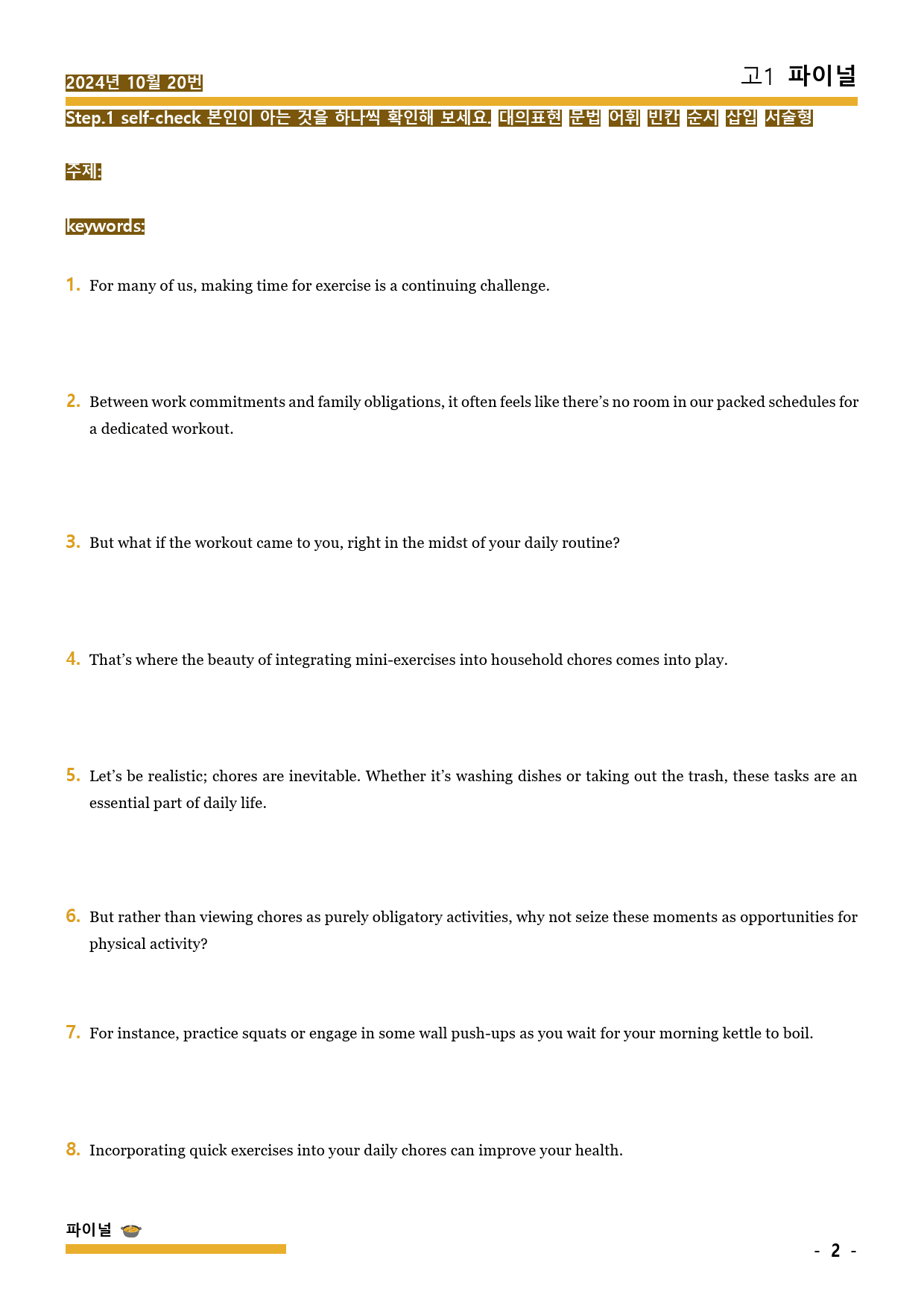 2024년 10월 20번

고1 파이널

Step.1 self-check 본인이 아는 것을 하나씩 확인해 보세요. 대의표현 문법 어휘 빈칸 순서 삽입 서술형

주제:

keywords:

1. For many of us, making time for exercise is a continuing challenge.

2. Between work commitments and family obligations, it often feels like there's no room in our packed schedules for a dedicated workout.

3. But what if the workout came to you, right in the midst of your daily routine?

4. That's where the beauty of integrating mini-exercises into household chores comes into play.

5. Let's be realistic; chores are inevitable. Whether it's washing dishes or taking out the trash, these tasks are an essential part of daily life.

6. But rather than viewing chores as purely obligatory activities, why not seize these moments as opportunities for physical activity?

7. For instance, practice squats or engage in some wall push-ups as you wait for your morning kettle to boil.

8. Incorporating quick exercises into your daily chores can improve your health.

파이널

- 2 -